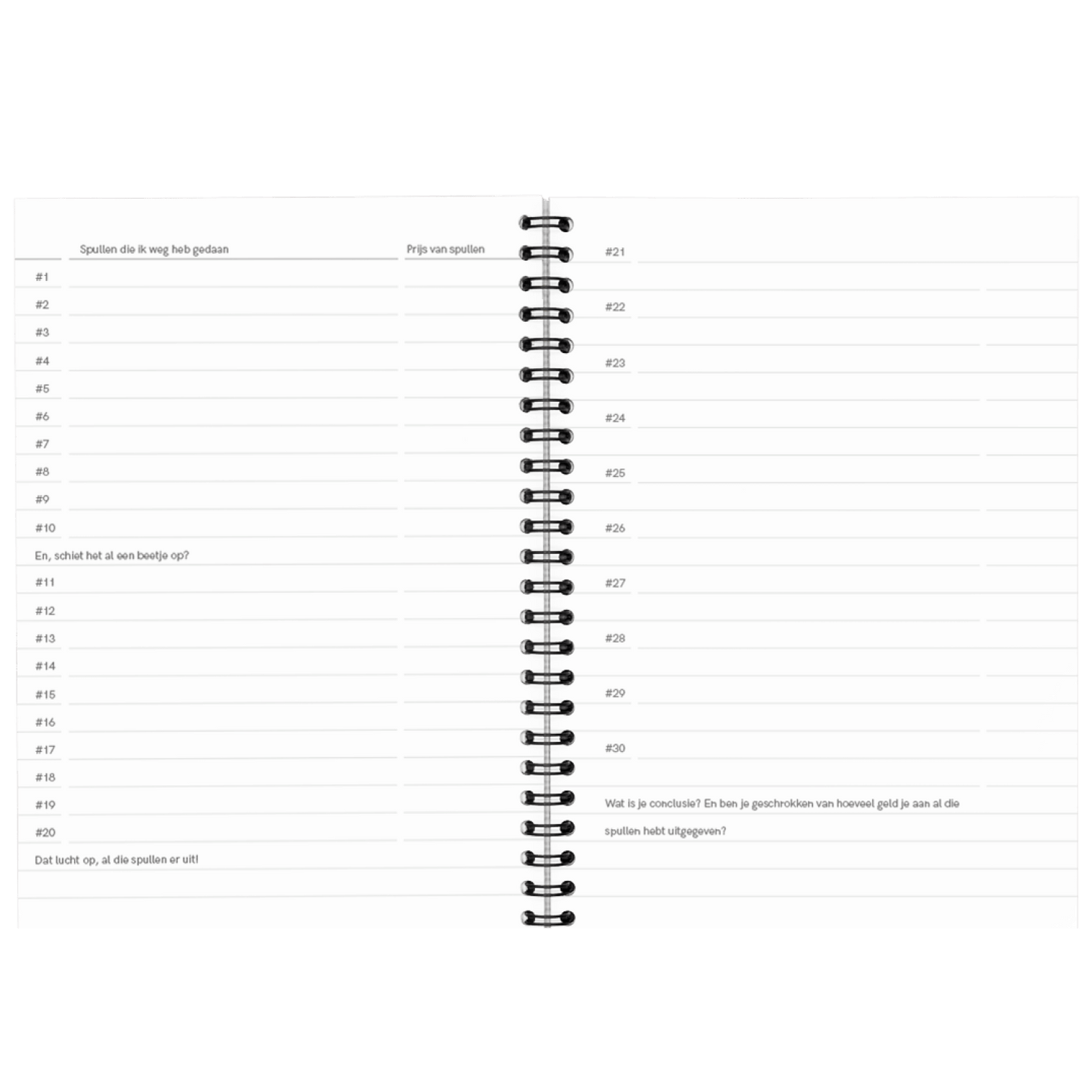 Spullen die ik weg heb gedaan

Prijs van spullen

#1
#2
#3
#4
#5
#6
#7
#8
#9
#10

En, schiet het al een beetje op?

#11
#12
#13
#14
#15
#16
#17
#18
#19
#20

Dat lucht op, al die spullen er uit!

#21
#22
#23
#24
#25
#26
#27
#28
#29
#30

Wat is je conclusie? En ben je geschrokken van hoeveel geld je aan al die spullen hebt uitgegeven?